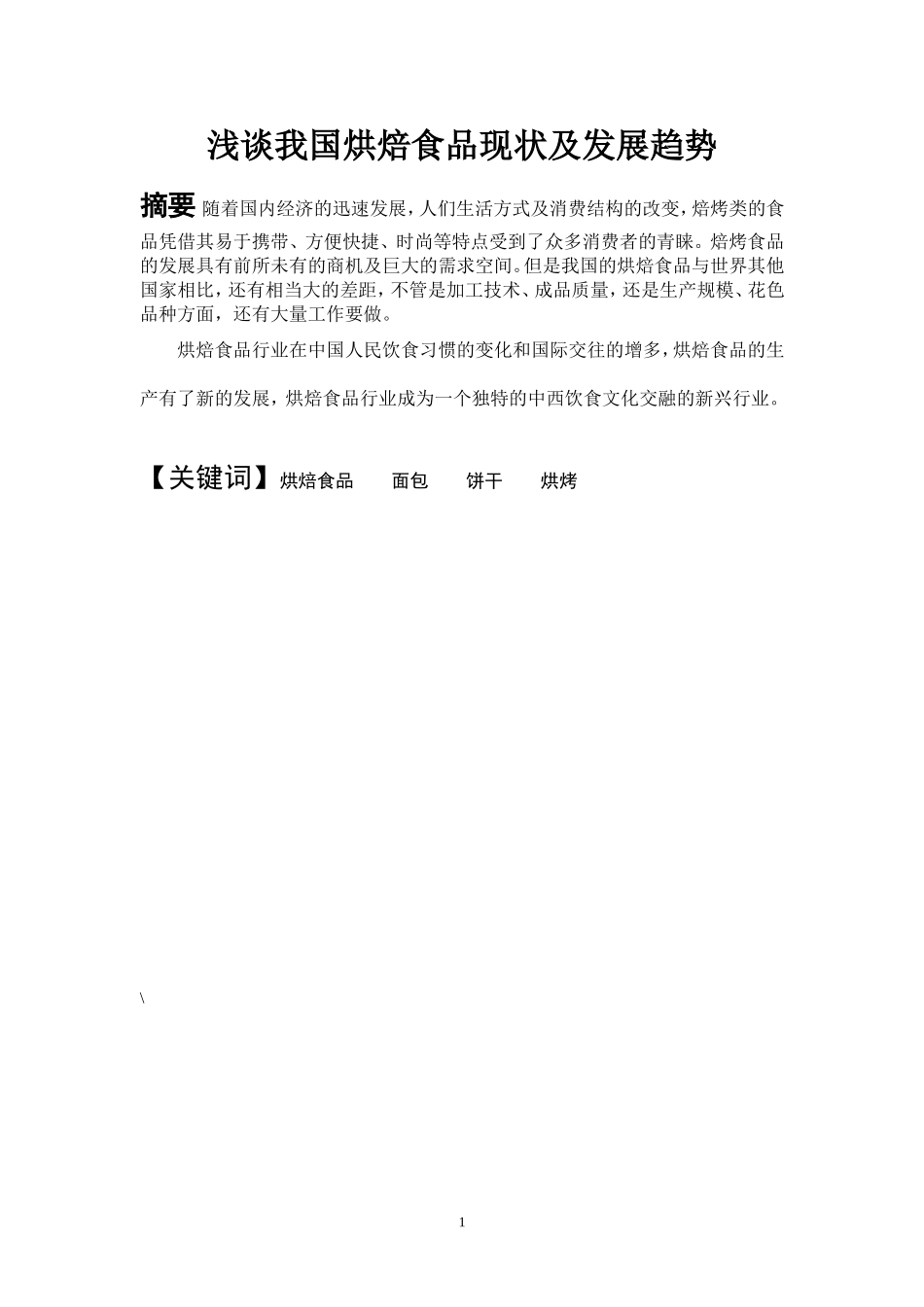 浅谈我国烘焙食品现状及发展趋势

摘要 随着国内经济的迅速发展，人们生活方式及消费结构的改变，焙烤类的食品凭借其易于携带、方便快捷、时尚等特点受到了众多消费者的青睐。焙烤食品的发展具有前所未有的商机及巨大的需求空间。但是我国的烘焙食品与世界其他国家相比，还有相当大的差距，不管是加工技术、成品质量，还是生产规模、花色品种方面，还有大量工作要做。

烘焙食品行业在中国人民饮食习惯的变化和国际交往的增多，烘焙食品的生产有了新的发展，烘焙食品行业成为一个独特的中西饮食文化交融的新兴行业。

【关键词】烘焙食品　面包　饼干　烘烤

\

1